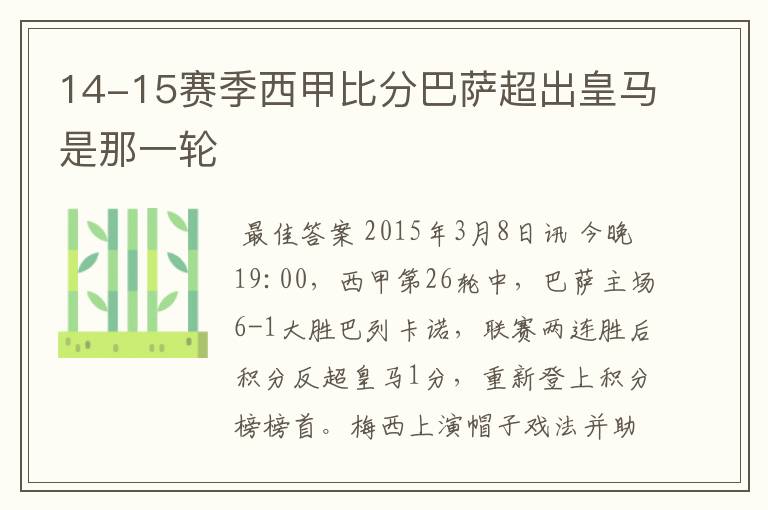 14-15赛季西甲比分巴萨超出皇马是那一轮

最佳答案 2015年3月8日讯 今晚19:00，西甲第26轮中，巴萨主场6-1大胜巴列卡诺，联赛两连胜后积分反超皇马1分，重新登上积分榜榜首。梅西上演帽子戏法并助